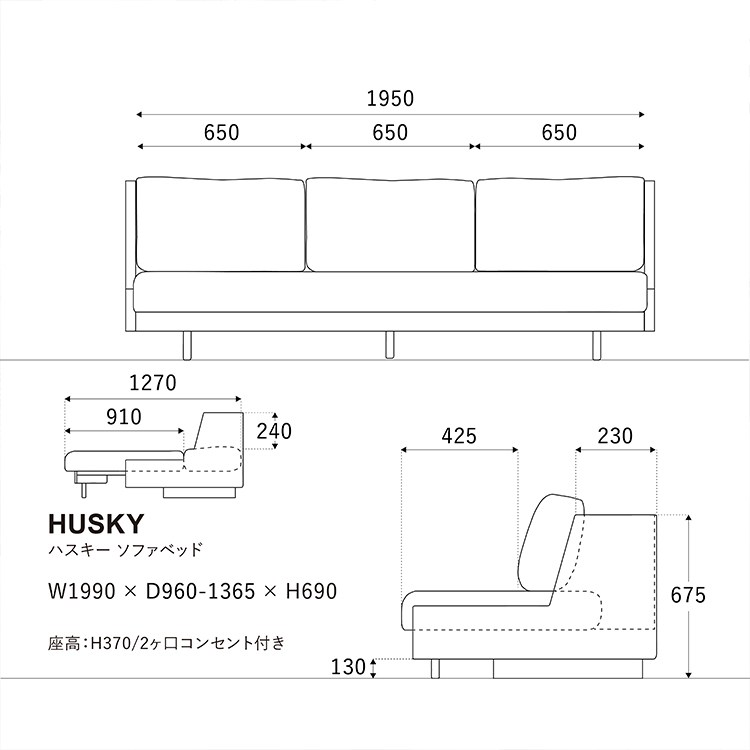 1950

650 650 650

1270

910

240

425 230

675

130

HUSKY
ハスキー ソファベッド

W1990 × D960-1365 × H690

座高:H370/2ヶ口コンセント付き